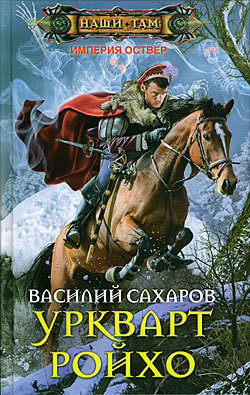 НАШИ ТАМ
ИМПЕРИЯ ОСТВЕР

ВАСИЛИЙ САХАРОВ
УРКВАРТ РОЙХО